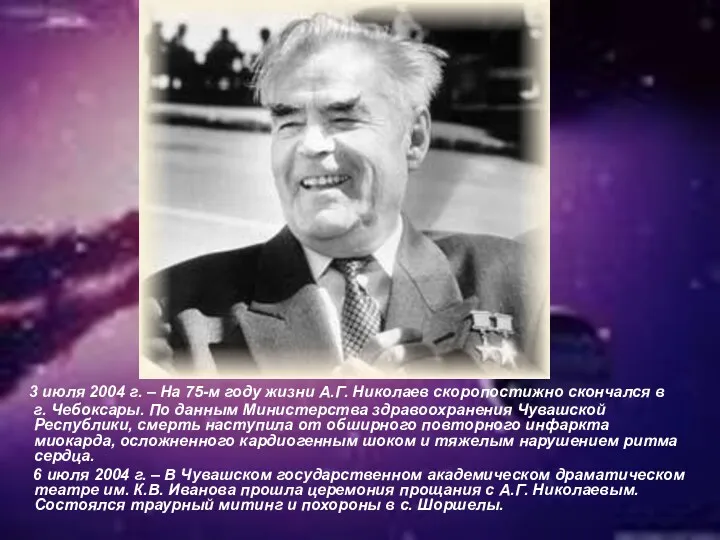 3 июля 2004 г. – На 75-м году жизни А.Г. Николаев скоропостижно скончался в г. Чебоксары. По данным Министерства здравоохранения Чувашской Республики, смерть наступила от обширного повторного инфаркта миокарда, осложненного кардиогенным шоком и тяжелым нарушением ритма сердца.

6 июля 2004 г. – В Чувашском государственном академическом драматическом театре им. К.В. Иванова прошла церемония прощания с А.Г. Николаевым. Состоялся траурный митинг и похороны в с. Шоршелы.